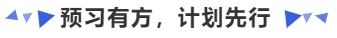 预习有方，计划先行